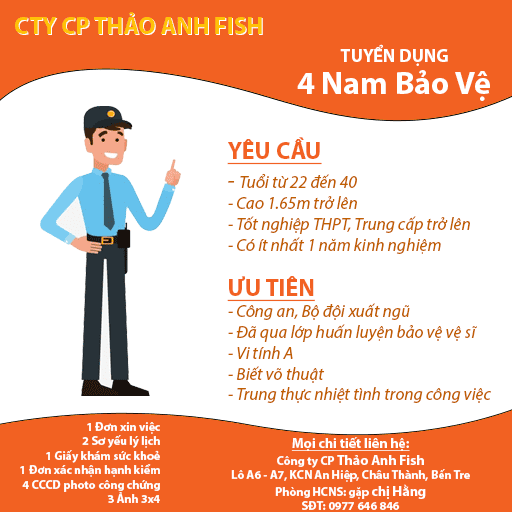 CTY CP THẢO ANH FISH

TUYỂN DỤNG
4 Nam Bảo Vệ

YÊU CẦU
- Tuổi từ 22 đến 40
- Cao 1.65m trở lên
- Tốt nghiệp THPT, Trung cấp trở lên
- Có ít nhất 1 năm kinh nghiệm

ƯU TIÊN
- Công an, Bộ đội xuất ngũ
- Đã qua lớp huấn luyện bảo vệ vệ sĩ
- Vi tính A
- Biết võ thuật
- Trung thực nhiệt tình trong công việc

1 Đơn xin việc
2 Sơ yếu lý lịch
1 Giấy khám sức khoẻ
1 Đơn xác nhận hạnh kiểm
4 CCCD photo công chứng
3 Ảnh 3x4

Mọi chi tiết liên hệ:
Công ty CP Thảo Anh Fish
Lô A6 - A7, KCN An Hiệp, Châu Thành, Bến Tre
Phòng HCNS: gặp chị Hằng
SĐT: 0977 646 846